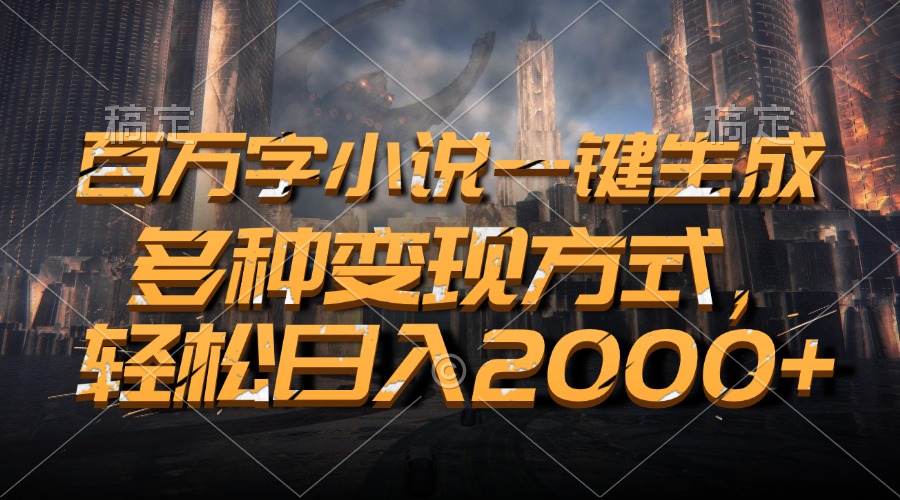 稿定 稿定

百万字小说一键生成
多种变现方式，
轻松日入2000+